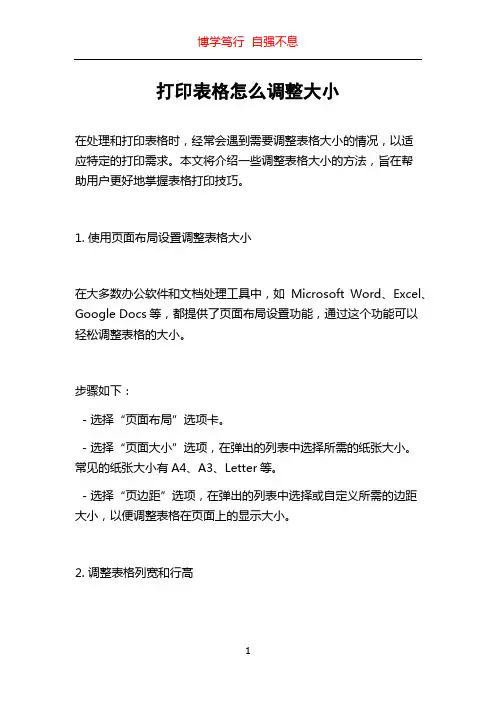 博学笃行 自强不息

打印表格怎么调整大小

在处理和打印表格时，经常会遇到需要调整表格大小的情况，以适应特定的打印需求。本文将介绍一些调整表格大小的方法，旨在帮助用户更好地掌握表格打印技巧。

1. 使用页面布局设置调整表格大小

在大多数办公软件和文档处理工具中，如 Microsoft Word、Excel、Google Docs 等，都提供了页面布局设置功能，通过这个功能可以轻松调整表格的大小。

步骤如下：

- 选择“页面布局”选项卡。

- 选择“页面大小”选项，在弹出的列表中选择所需的纸张大小。常见的纸张大小有 A4、A3、Letter 等。

- 选择“页边距”选项，在弹出的列表中选择或自定义所需的边距大小，以便调整表格在页面上的显示大小。

2. 调整表格列宽和行高

1